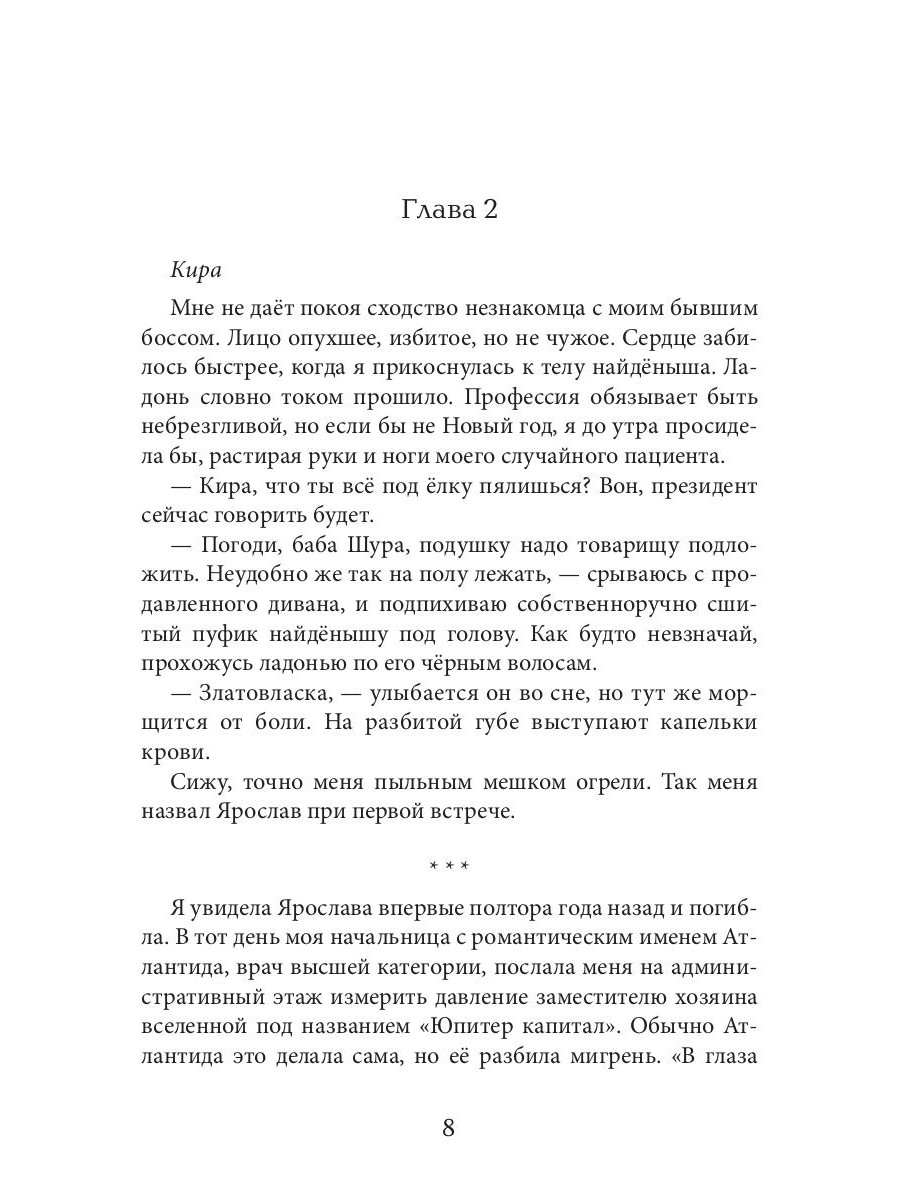 Глава 2

Кира

Мне не даёт покоя сходство незнакомца с моим бывшим боссом. Лицо опухшее, избитое, но не чужое. Сердце забилось быстрее, когда я прикоснулась к телу найдёныша. Ладонь словно током прошило. Профессия обязывает быть небрезгливой, но если бы не Новый год, я до утра просидела бы, растирая руки и ноги моего случайного пациента.

— Кира, что ты всё под ёлку пялишься? Вон, президент сейчас говорить будет.

— Погоди, баба Шура, подушку надо товарищу подложить. Неудобно же так на полу лежать, — срываюсь с продавленного дивана, и подпихиваю собственноручно сшитый пуфик найдёнышу под голову. Как будто невзначай, прохожусь ладонью по его чёрным волосам.

— Златовласка, — улыбается он во сне, но тут же морщится от боли. На разбитой губе выступают капельки крови.

Сижу, точно меня пыльным мешком огрели. Так меня назвал Ярослав при первой встрече.

* * *

Я увидела Ярослава впервые полтора года назад и погибла. В тот день моя начальница с романтическим именем Атлантида, врач высшей категории, послала меня на административный этаж измерить давление заместителю хозяина вселенной под названием «Юпитер капитал». Обычно Атлантида это делала сама, но её разбила мигрень. «В глаза

8